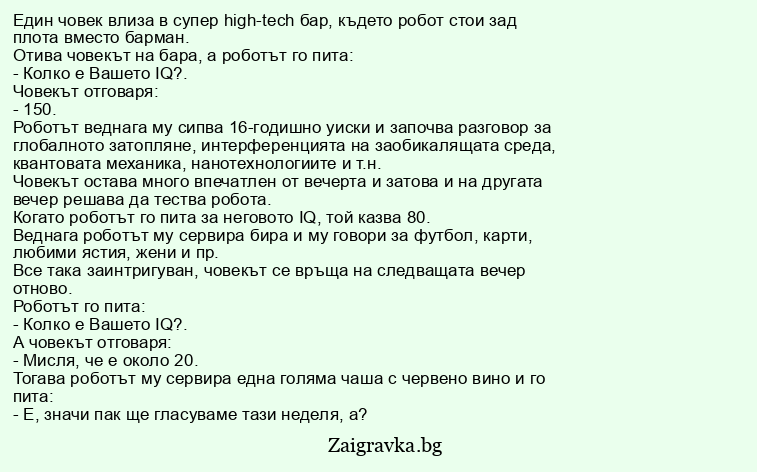 Един човек влиза в супер high-tech бар, където робот стои зад плота вместо барман.
Отива човекът на бара, а роботът го пита:
- Колко е Вашето IQ?.
Човекът отговаря:
- 150.
Роботът веднага му сипва 16-годишно уиски и започва разговор за глобалното затопляне, интерференцията на заобикалящата среда, квантовата механика, нанотехнологиите и т.н.
Човекът остава много впечатлен от вечерта и затова и на другата вечер решава да тества робота.
Когато роботът го пита за неговото IQ, той казва 80.
Веднага роботът му сервира бира и му говори за футбол, карти, любими ястия, жени и пр.
Все така заинтригуван, човекът се връща на следващата вечер отново.
Роботът го пита:
- Колко е Вашето IQ?.
А човекът отговаря:
- Мисля, че е около 20.
Тогава роботът му сервира една голяма чаша с червено вино и го пита:
- Е, значи пак ще гласуваме тази неделя, а?

Zaigravka.bg